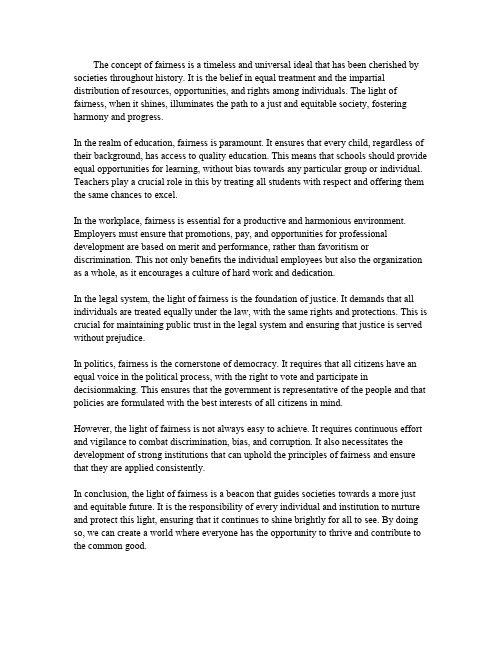 The concept of fairness is a timeless and universal ideal that has been cherished by societies throughout history. It is the belief in equal treatment and the impartial distribution of resources, opportunities, and rights among individuals. The light of fairness, when it shines, illuminates the path to a just and equitable society, fostering harmony and progress.

In the realm of education, fairness is paramount. It ensures that every child, regardless of their background, has access to quality education. This means that schools should provide equal opportunities for learning, without bias towards any particular group or individual. Teachers play a crucial role in this by treating all students with respect and offering them the same chances to excel.

In the workplace, fairness is essential for a productive and harmonious environment. Employers must ensure that promotions, pay, and opportunities for professional development are based on merit and performance, rather than favoritism or discrimination. This not only benefits the individual employees but also the organization as a whole, as it encourages a culture of hard work and dedication.

In the legal system, the light of fairness is the foundation of justice. It demands that all individuals are treated equally under the law, with the same rights and protections. This is crucial for maintaining public trust in the legal system and ensuring that justice is served without prejudice.

In politics, fairness is the cornerstone of democracy. It requires that all citizens have an equal voice in the political process, with the right to vote and participate in decisionmaking. This ensures that the government is representative of the people and that policies are formulated with the best interests of all citizens in mind.

However, the light of fairness is not always easy to achieve. It requires continuous effort and vigilance to combat discrimination, bias, and corruption. It also necessitates the development of strong institutions that can uphold the principles of fairness and ensure that they are applied consistently.

In conclusion, the light of fairness is a beacon that guides societies towards a more just and equitable future. It is the responsibility of every individual and institution to nurture and protect this light, ensuring that it continues to shine brightly for all to see. By doing so, we can create a world where everyone has the opportunity to thrive and contribute to the common good.